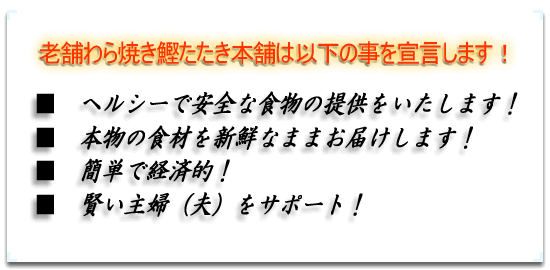 老舗わら焼き鰹たたき本舗は以下の事を宣言します！

■ ヘルシーで安全な食物の提供をいたします！
■ 本物の食材を新鮮なままお届けします！
■ 簡単で経済的！
■ 賢い主婦（夫）をサポート！